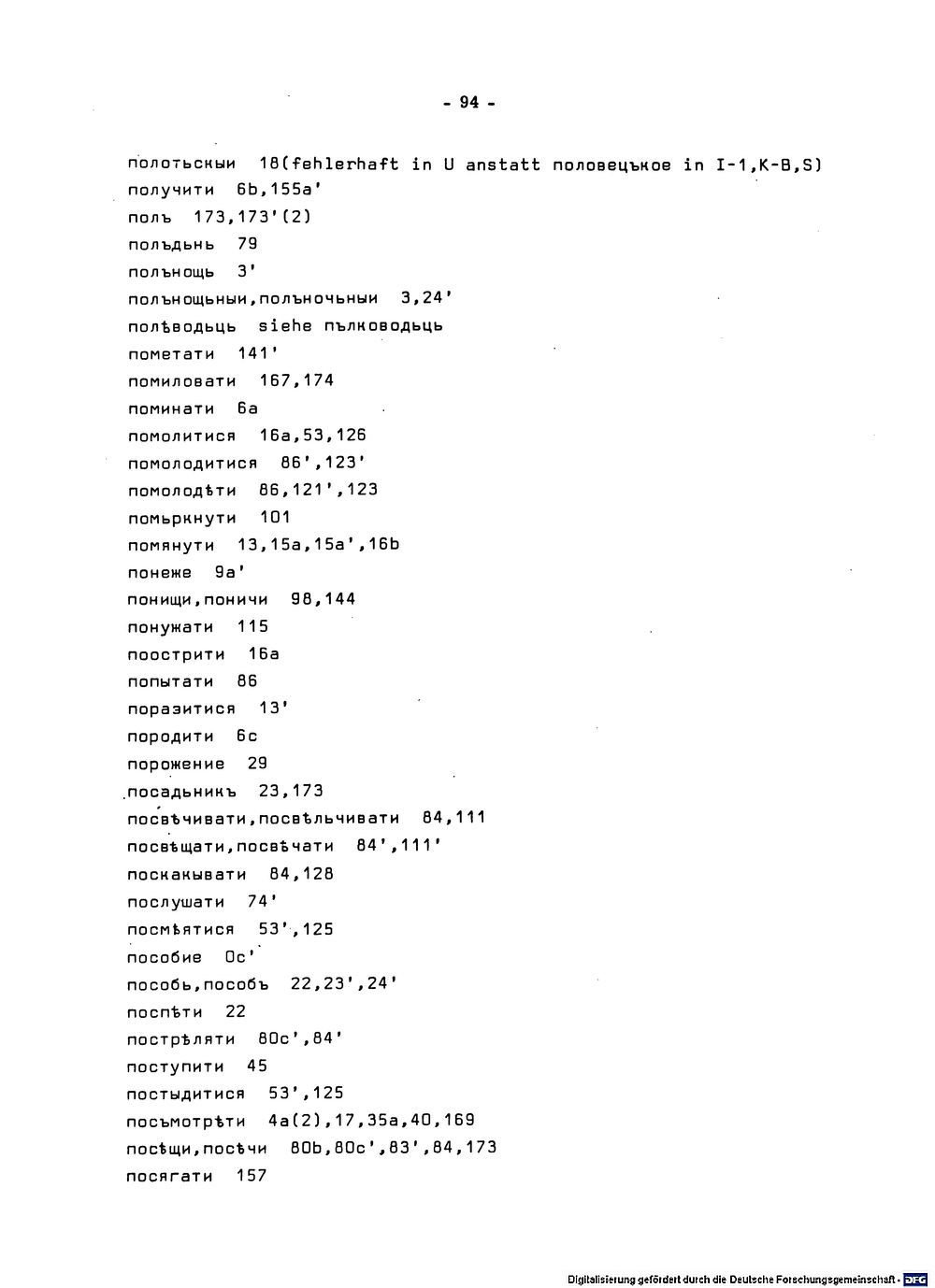 - 94 -

полотьскыи 18(fehlerhaft in U anstatt половецькое in I-1,K-B,S)
получити 6b,155a'
полъ 173,173'(2)
полъдьнь 79
полънощь 3'
полънощьныи,полъночьныи 3,24'
полѣводьць siehe пълководьць
пометати 141'
помиловати 167,174
поминати 6a
помолитися 16a,53,126
помолодитися 86',123'
помолодѣти 86,121',123
помьркнути 101
помянути 13,15a,15a',16b
понеже 9a'
понищи,поничи 98,144
понужати 115
поострити 16a
попытати 86
поразитися 13'
породити 6c
порожение 29
посадьникъ 23,173
посвѣчивати,посвѣльчивати 84,111
посвѣщати,посвѣчати 84',111'
поскакывати 84,128
послушати 74'
посмѣятися 53',125
пособие 0c'
пособь,пособъ 22,23',24'
поспѣти 22
пострѣляти 80c',84'
поступити 45
постыдитися 53',125
посъмотрѣти 4a(2),17,35a,40,169
посѣщи,посѣчи 80b,80c',83',84,173
посягати 157

Digitalisierung gefördert durch die Deutsche Forschungsgemeinschaft · DFG